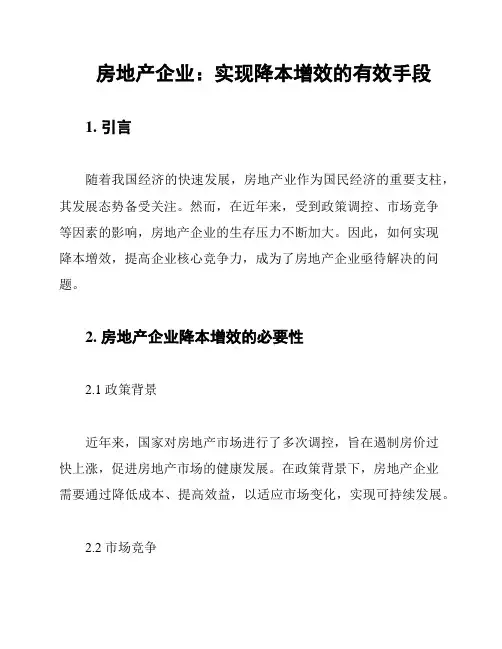 房地产企业：实现降本增效的有效手段

1. 引言

随着我国经济的快速发展，房地产业作为国民经济的重要支柱，其发展态势备受关注。然而，在近年来，受到政策调控、市场竞争等因素的影响，房地产企业的生存压力不断加大。因此，如何实现降本增效，提高企业核心竞争力，成为了房地产企业亟待解决的问题。

2. 房地产企业降本增效的必要性

2.1 政策背景

近年来，国家对房地产市场进行了多次调控，旨在遏制房价过快上涨，促进房地产市场的健康发展。在政策背景下，房地产企业需要通过降低成本、提高效益，以适应市场变化，实现可持续发展。

2.2 市场竞争